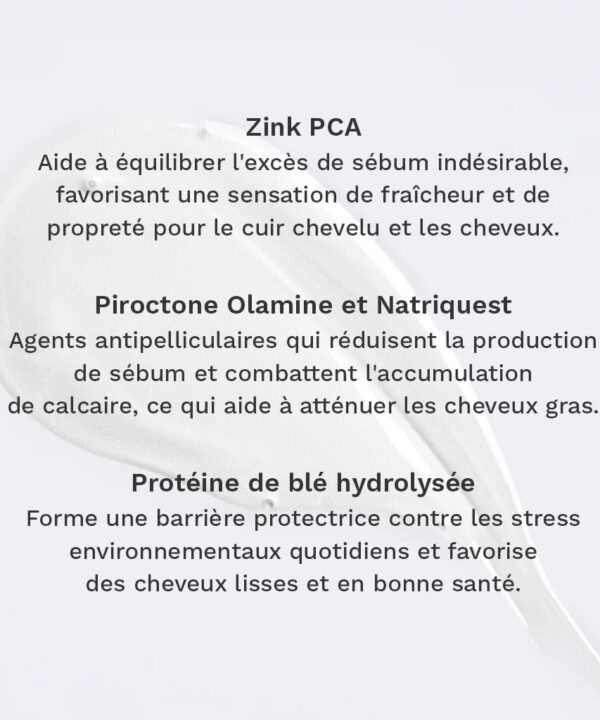 Zink PCA
Aide à équilibrer l'excès de sébum indésirable, favorisant une sensation de fraîcheur et de propreté pour le cuir chevelu et les cheveux.

Piroctone Olamine et Natriquest
Agents antipelliculaires qui réduisent la production de sébum et combattent l'accumulation de calcaire, ce qui aide à atténuer les cheveux gras.

Protéine de blé hydrolysée
Forme une barrière protectrice contre les stress environnementaux quotidiens et favorise des cheveux lisses et en bonne santé.